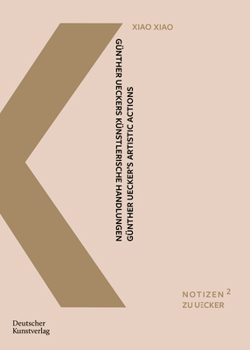 XIAO XIAO

GÜNTHER UECKERS KÜNSTLERISCHE HANDLUNGEN
GÜNTHER UECKER'S ARTISTIC ACTIONS

NOTIZEN 2
ZU UECKER

Deutscher
Kunstverlag